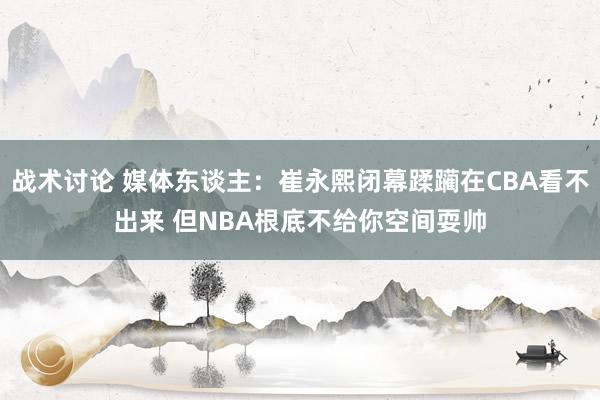 战术讨论 媒体东谈主：崔永熙闭幕蹂躏在CBA看不出来 但NBA根底不给你空间耍帅